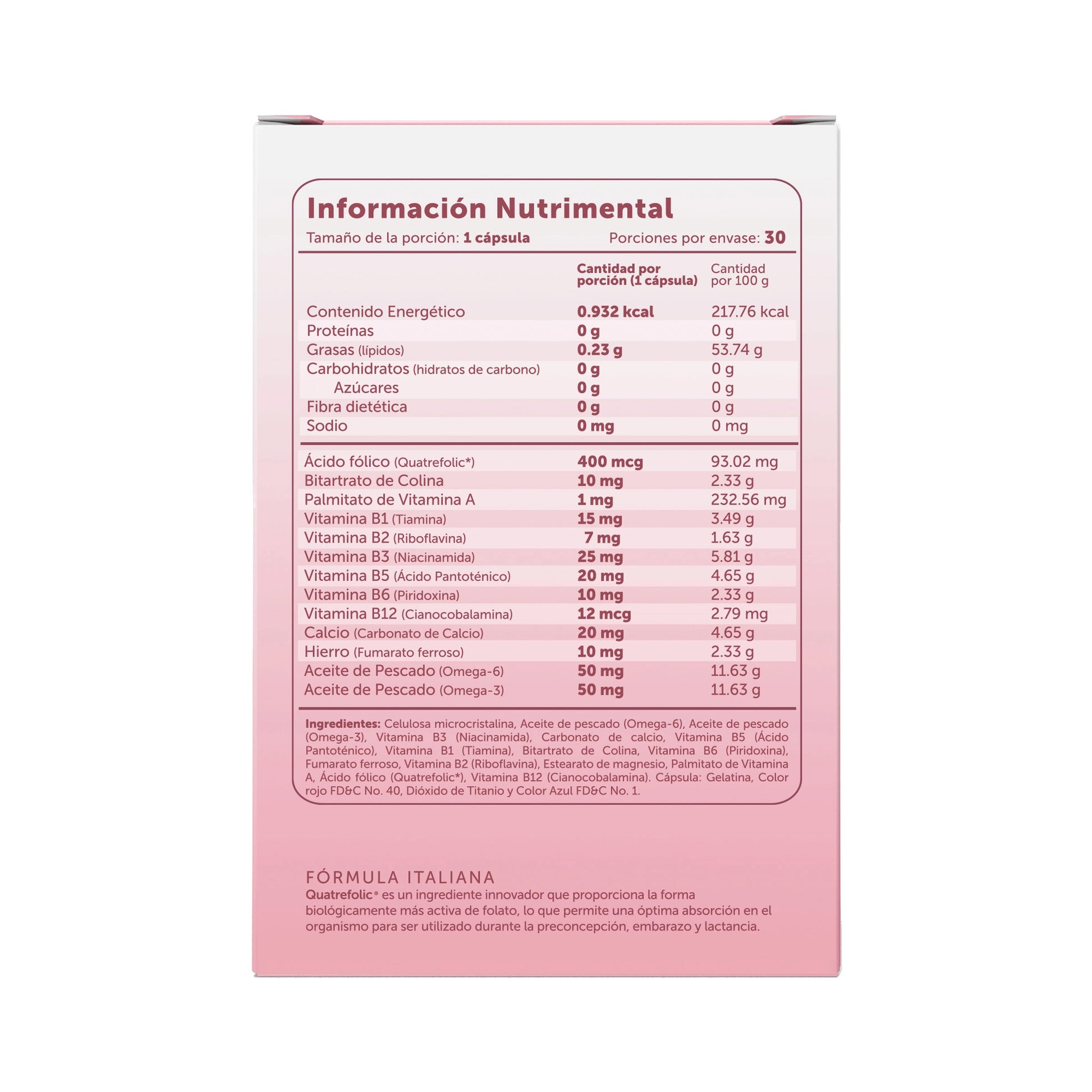 Información Nutrimental

Tamaño de la porción: 1 cápsula Porciones por envase: 30

|  | Cantidad por porción (1 cápsula) | Cantidad por 100 g |
|---|---|---|
| Contenido Energético | 0.932 kcal | 217.76 kcal |
| Proteínas | 0 g | 0 g |
| Grasas (lípidos) | 0.23 g | 53.74 g |
| Carbohidratos (hidratos de carbono) | 0 g | 0 g |
| Azúcares | 0 g | 0 g |
| Fibra dietética | 0 g | 0 g |
| Sodio | 0 mg | 0 mg |
| Ácido fólico (Quatrefolic*) | 400 mcg | 93.02 mg |
| Bitartrato de Colina | 10 mg | 2.33 g |
| Palmitato de Vitamina A | 1 mg | 232.56 mg |
| Vitamina B1 (Tiamina) | 15 mg | 3.49 g |
| Vitamina B2 (Riboflavina) | 7 mg | 1.63 g |
| Vitamina B3 (Niacinamida) | 25 mg | 5.81 g |
| Vitamina B5 (Ácido Pantoténico) | 20 mg | 4.65 g |
| Vitamina B6 (Piridoxina) | 10 mg | 2.33 g |
| Vitamina B12 (Cianocobalamina) | 12 mcg | 2.79 mg |
| Calcio (Carbonato de Calcio) | 20 mg | 4.65 g |
| Hierro (Fumarato ferroso) | 10 mg | 2.33 g |
| Aceite de Pescado (Omega-6) | 50 mg | 11.63 g |
| Aceite de Pescado (Omega-3) | 50 mg | 11.63 g |

Ingredientes: Celulosa microcristalina, Aceite de pescado (Omega-6), Aceite de pescado (Omega-3), Vitamina B3 (Niacinamida), Carbonato de calcio, Vitamina B5 (Ácido Pantoténico), Vitamina B1 (Tiamina), Bitartrato de Colina, Vitamina B6 (Piridoxina), Fumarato ferroso, Vitamina B2 (Riboflavina), Estearato de magnesio, Palmitato de Vitamina A, Ácido fólico (Quatrefolic*), Vitamina B12 (Cianocobalamina). Cápsula: Gelatina, Color rojo FD&C No. 40, Dióxido de Titanio y Color Azul FD&C No. 1.

FÓRMULA ITALIANA

Quatrefolic® es un ingrediente innovador que proporciona la forma biológicamente más activa de folato, lo que permite una óptima absorción en el organismo para ser utilizado durante la preconcepción, embarazo y lactancia.